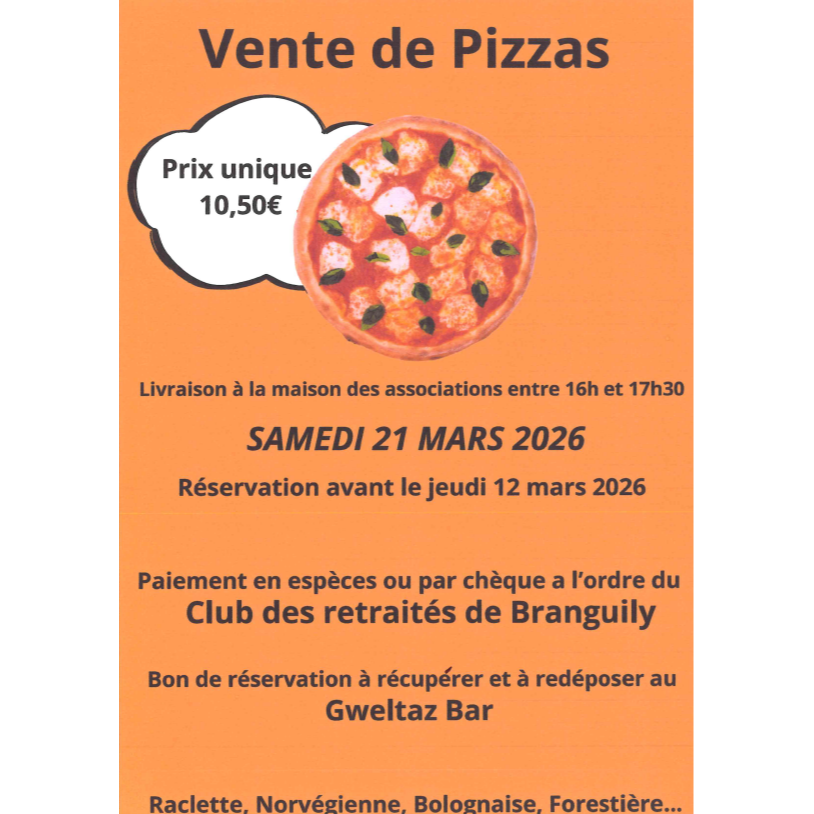 Vente de Pizzas

Prix unique 10,50€

Livraison à la maison des associations entre 16h et 17h30

SAMEDI 21 MARS 2026

Réservation avant le jeudi 12 mars 2026

Paiement en espèces ou par chèque a l'ordre du
Club des retraités de Branguily

Bon de réservation à récupérer et à redéposer au
Gweltaz Bar

Raclette, Norvégienne, Bolognaise, Forestière...